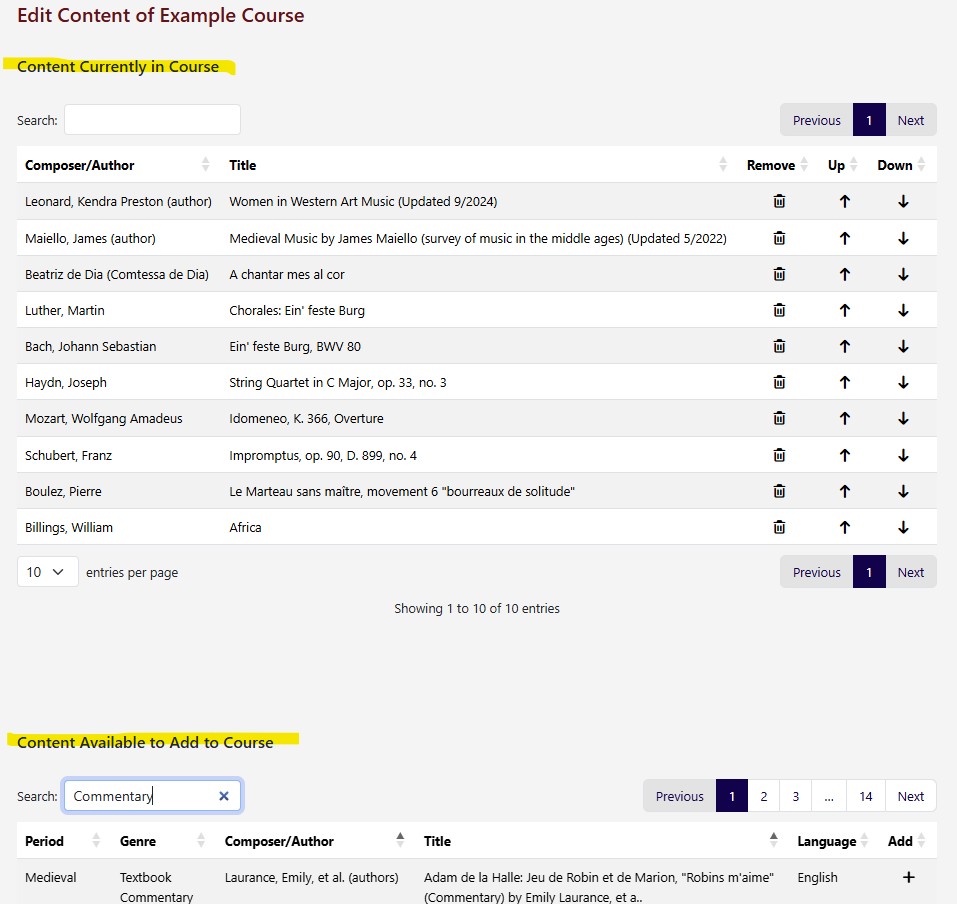 Edit Content of Example Course

Content Currently in Course

Search:

Previous 1 Next

| Composer/Author | Title | Remove | Up | Down |
|---|---|---|---|---|
| Leonard, Kendra Preston (author) | Women in Western Art Music (Updated 9/2024) | | ↑ | ↓ |
| Maiello, James (author) | Medieval Music by James Maiello (survey of music in the middle ages) (Updated 5/2022) | | ↑ | ↓ |
| Beatriz de Dia (Comtessa de Dia) | A chantar mes al cor | | ↑ | ↓ |
| Luther, Martin | Chorales: Ein' feste Burg | | ↑ | ↓ |
| Bach, Johann Sebastian | Ein' feste Burg, BWV 80 | | ↑ | ↓ |
| Haydn, Joseph | String Quartet in C Major, op. 33, no. 3 | | ↑ | ↓ |
| Mozart, Wolfgang Amadeus | Idomeneo, K. 366, Overture | | ↑ | ↓ |
| Schubert, Franz | Impromptus, op. 90, D. 899, no. 4 | | ↑ | ↓ |
| Boulez, Pierre | Le Marteau sans maître, movement 6 "bourreaux de solitude" | | ↑ | ↓ |
| Billings, William | Africa | | ↑ | ↓ |

10 entries per page

Previous 1 Next

Showing 1 to 10 of 10 entries

Content Available to Add to Course

Search: Commentary

Previous 1 2 3 … 14 Next

| Period | Genre | Composer/Author | Title | Language | Add |
|---|---|---|---|---|---|
| Medieval | Textbook Commentary | Laurance, Emily, et al. (authors) | Adam de la Halle: Jeu de Robin et de Marion, "Robins m'aime" (Commentary) by Emily Laurance, et a.. | English | + |